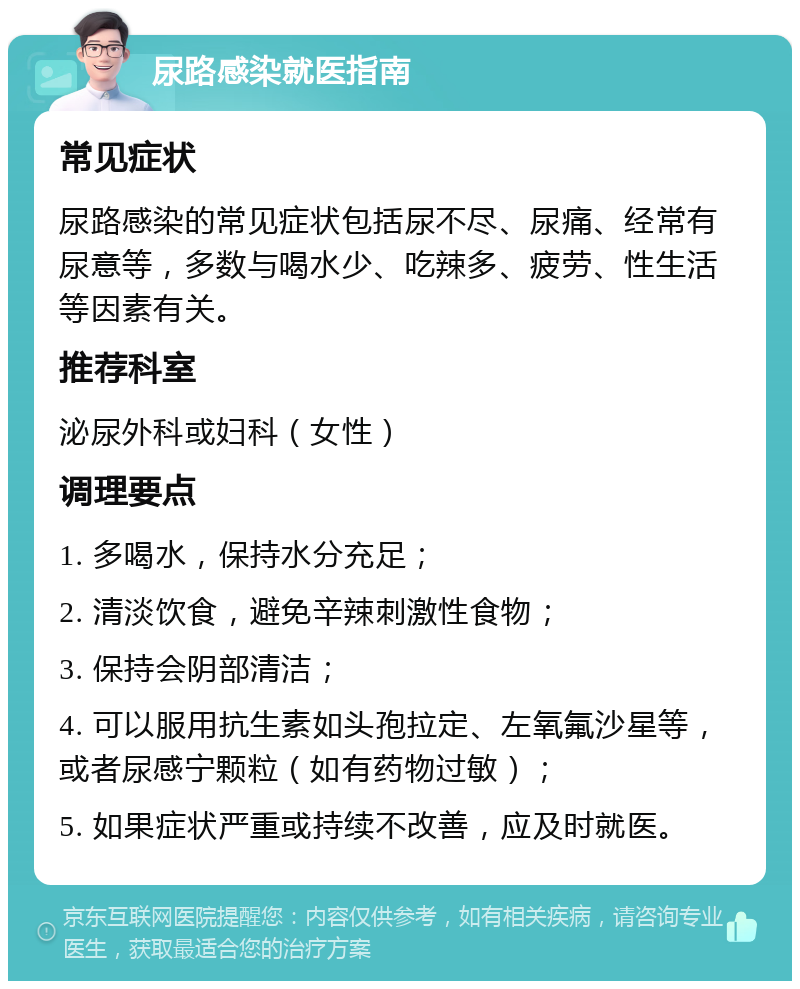 尿路感染就医指南

常见症状

尿路感染的常见症状包括尿不尽、尿痛、经常有尿意等，多数与喝水少、吃辣多、疲劳、性生活等因素有关。

推荐科室

泌尿外科或妇科（女性）

调理要点

1. 多喝水，保持水分充足；

2. 清淡饮食，避免辛辣刺激性食物；

3. 保持会阴部清洁；

4. 可以服用抗生素如头孢拉定、左氧氟沙星等，或者尿感宁颗粒（如有药物过敏）；

5. 如果症状严重或持续不改善，应及时就医。

京东互联网医院提醒您：内容仅供参考，如有相关疾病，请咨询专业医生，获取最适合您的治疗方案